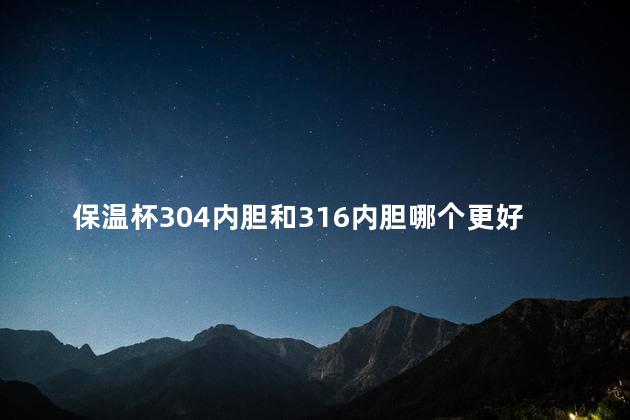 保温杯304内胆和316内胆哪个更好